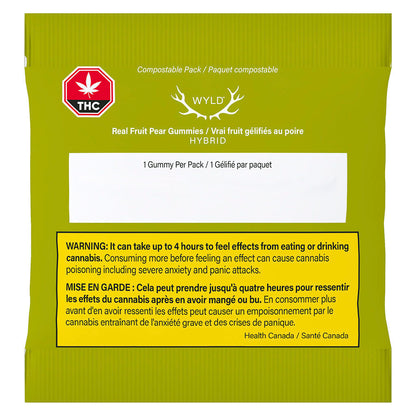 Compostable Pack / Paquet compostable

THC

WYLD

Real Fruit Pear Gummies / Vrai fruit gélifiés au poire
HYBRID

1 Gummy Per Pack / 1 Gélifié par paquet

WARNING: It can take up to 4 hours to feel effects from eating or drinking cannabis. Consuming more before feeling an effect can cause cannabis poisoning including severe anxiety and panic attacks.

MISE EN GARDE : Cela peut prendre jusqu'à quatre heures pour ressentir les effets du cannabis après en avoir mangé ou bu. En consommer plus avant d'en avoir ressenti les effets peut causer un empoisonnement par le cannabis entraînant de l'anxiété grave et des crises de panique.

Health Canada / Santé Canada